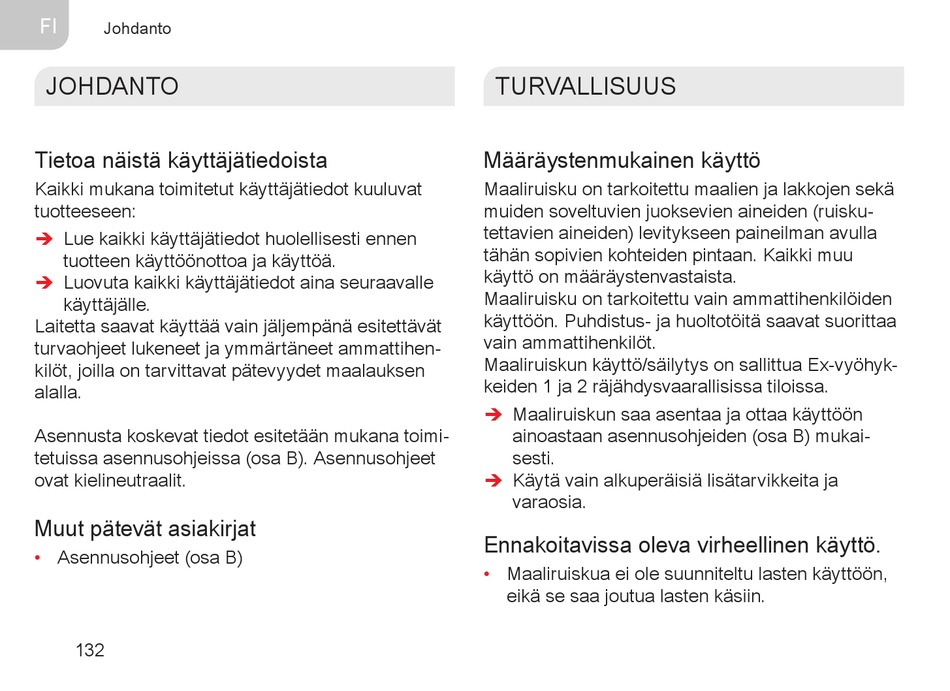 FI Johdanto

JOHDANTO

Tietoa näistä käyttäjätiedoista

Kaikki mukana toimitetut käyttäjätiedot kuuluvat tuotteeseen:

➔ Lue kaikki käyttäjätiedot huolellisesti ennen tuotteen käyttöönottoa ja käyttöä.
➔ Luovuta kaikki käyttäjätiedot aina seuraavalle käyttäjälle.

Laitetta saavat käyttää vain jäljempänä esitettävät turvaohjeet lukeneet ja ymmärtäneet ammattihenkilöt, joilla on tarvittavat pätevyydet maalauksen alalla.

Asennusta koskevat tiedot esitetään mukana toimitetuissa asennusohjeissa (osa B). Asennusohjeet ovat kielineutraalit.

Muut pätevät asiakirjat

• Asennusohjeet (osa B)

TURVALLISUUS

Määräystenmukainen käyttö

Maaliruisku on tarkoitettu maalien ja lakkojen sekä muiden soveltuvien juoksevien aineiden (ruiskutettavien aineiden) levitykseen paineilman avulla tähän sopivien kohteiden pintaan. Kaikki muu käyttö on määräystenvastaista.
Maaliruisku on tarkoitettu vain ammattihenkilöiden käyttöön. Puhdistus- ja huoltotöitä saavat suorittaa vain ammattihenkilöt.
Maaliruiskun käyttö/säilytys on sallittua Ex-vyöhykkeiden 1 ja 2 räjähdysvaarallisissa tiloissa.

➔ Maaliruiskun saa asentaa ja ottaa käyttöön ainoastaan asennusohjeiden (osa B) mukaisesti.
➔ Käytä vain alkuperäisiä lisätarvikkeita ja varaosia.

Ennakoitavissa oleva virheellinen käyttö.

• Maaliruiskua ei ole suunniteltu lasten käyttöön, eikä se saa joutua lasten käsiin.

132